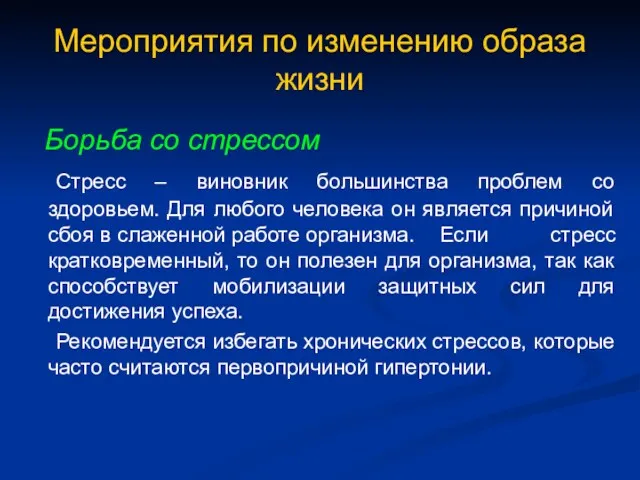 Мероприятия по изменению образа жизни

Борьба со стрессом

Стресс – виновник большинства проблем со здоровьем. Для любого человека он является причиной сбоя в слаженной работе организма. Если стресс кратковременный, то он полезен для организма, так как способствует мобилизации защитных сил для достижения успеха.

Рекомендуется избегать хронических стрессов, которые часто считаются первопричиной гипертонии.